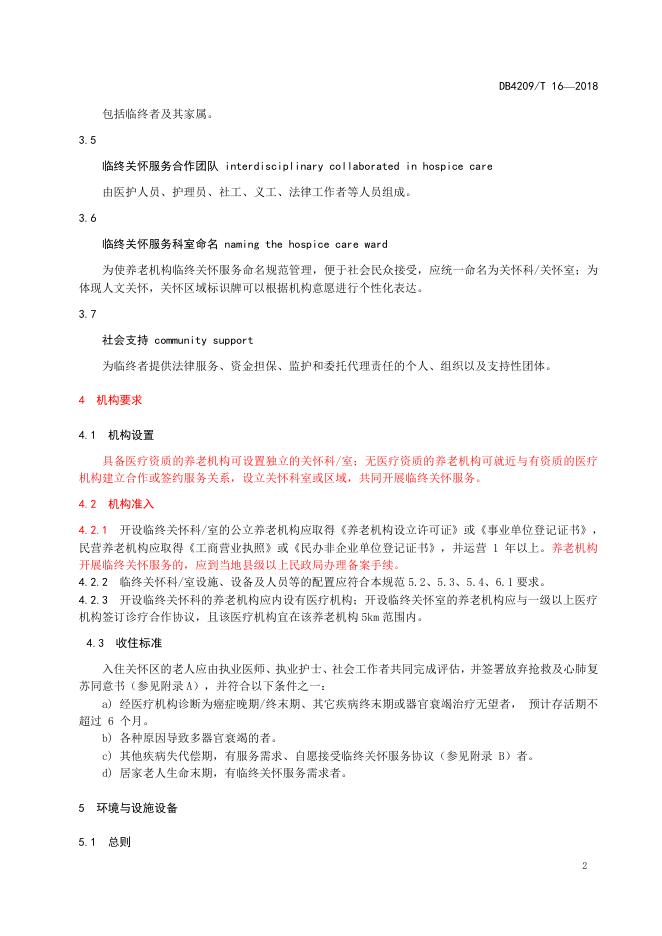 DB4209/T 16—2018

包括临终者及其家属。

3.5

临终关怀服务合作团队 interdisciplinary collaborated in hospice care

由医护人员、护理员、社工、义工、法律工作者等人员组成。

3.6

临终关怀服务科室命名 naming the hospice care ward

为使养老机构临终关怀服务命名规范管理，便于社会民众接受，应统一命名为关怀科/关怀室；为体现人文关怀，关怀区域标识牌可以根据机构意愿进行个性化表达。

3.7

社会支持 community support

为临终者提供法律服务、资金担保、监护和委托代理责任的个人、组织以及支持性团体。

4 机构要求

4.1 机构设置

具备医疗资质的养老机构可设置独立的关怀科/室；无医疗资质的养老机构可就近与有资质的医疗机构建立合作或签约服务关系，设立关怀科室或区域，共同开展临终关怀服务。

4.2 机构准入

4.2.1 开设临终关怀科/室的公立养老机构应取得《养老机构设立许可证》或《事业单位登记证书》，民营养老机构应取得《工商营业执照》或《民办非企业单位登记证书》，并运营 1 年以上。养老机构开展临终关怀服务的，应到当地县级以上民政局办理备案手续。

4.2.2 临终关怀科/室设施、设备及人员等的配置应符合本规范 5.2、5.3、5.4、6.1 要求。

4.2.3 开设临终关怀科的养老机构应内设有医疗机构；开设临终关怀室的养老机构应与一级以上医疗机构签订诊疗合作协议，且该医疗机构宜在该养老机构 5km 范围内。

4.3 收住标准

入住关怀区的老人应由执业医师、执业护士、社会工作者共同完成评估，并签署放弃抢救及心肺复苏同意书（参见附录 A），并符合以下条件之一：

a) 经医疗机构诊断为癌症晚期/终末期、其它疾病终末期或器官衰竭治疗无望者， 预计存活期不超过 6 个月。

b) 各种原因导致多器官衰竭的者。

c) 其他疾病失代偿期，有服务需求、自愿接受临终关怀服务协议（参见附录 B）者。

d) 居家老人生命末期，有临终关怀服务需求者。

5 环境与设施设备

5.1 总则

2